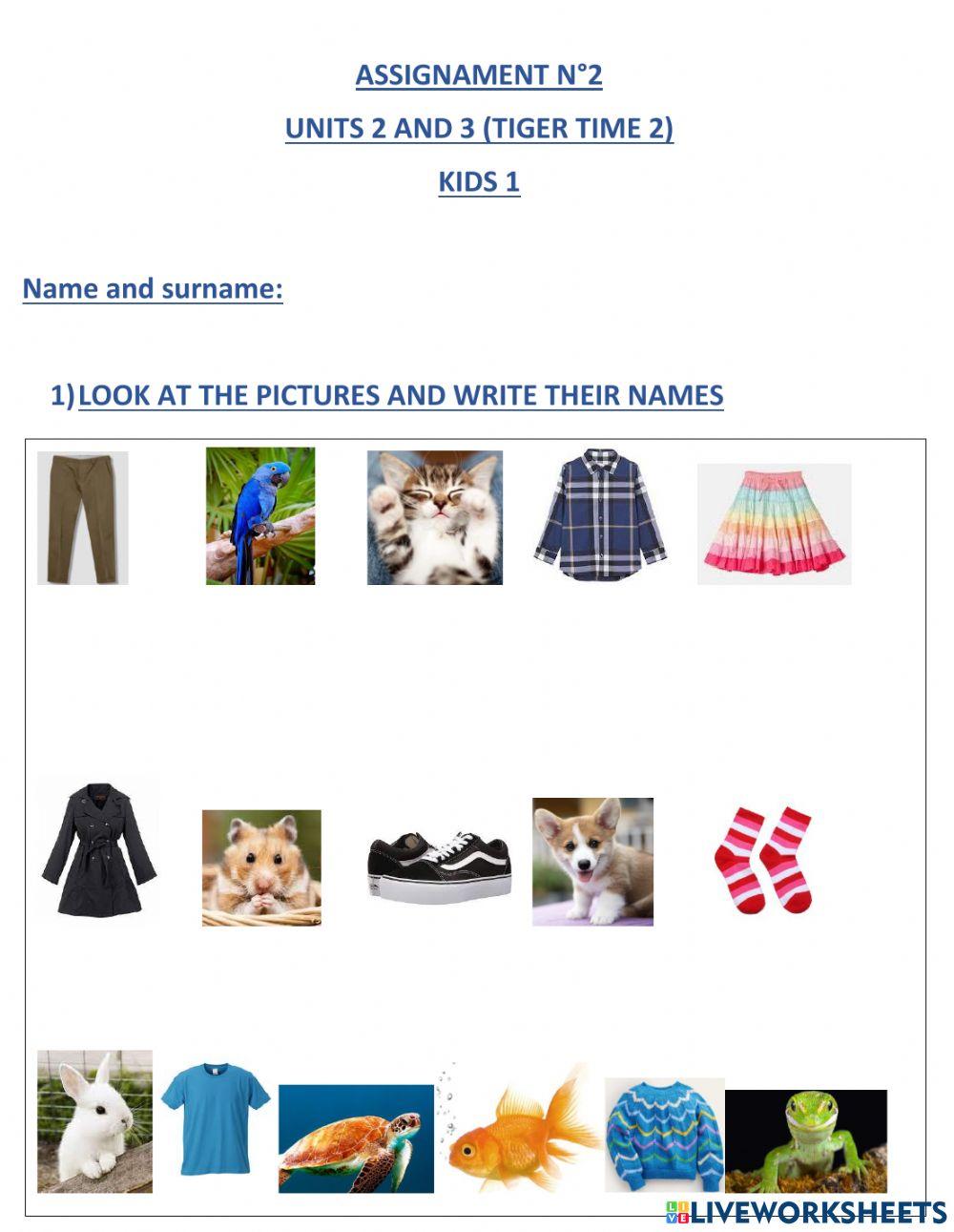 ASSIGNAMENT N°2

UNITS 2 AND 3 (TIGER TIME 2)

KIDS 1

Name and surname:

1) LOOK AT THE PICTURES AND WRITE THEIR NAMES

LIVEWORKSHEETS